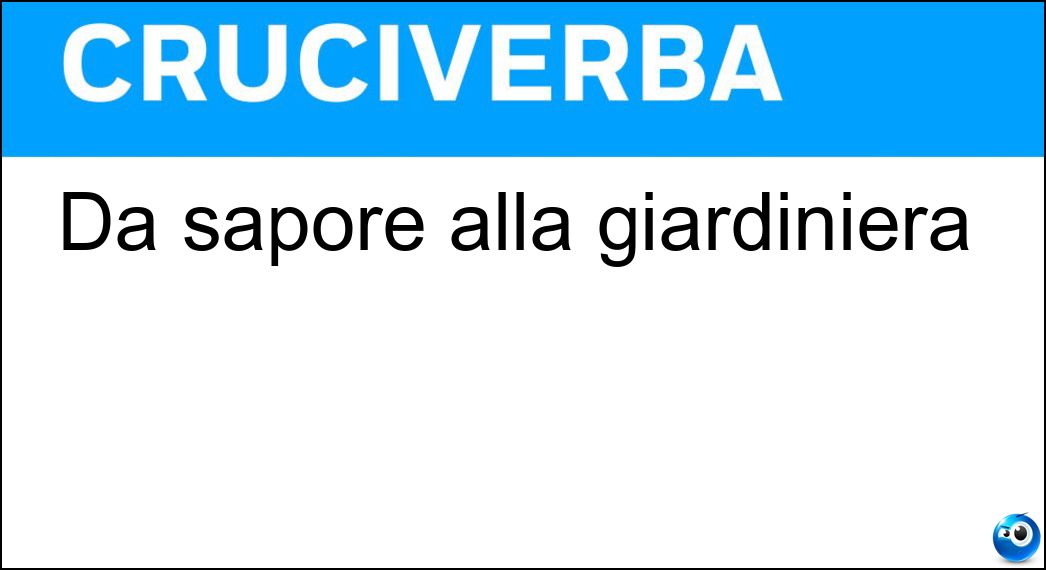 CRUCIVERBA

Da sapore alla giardiniera